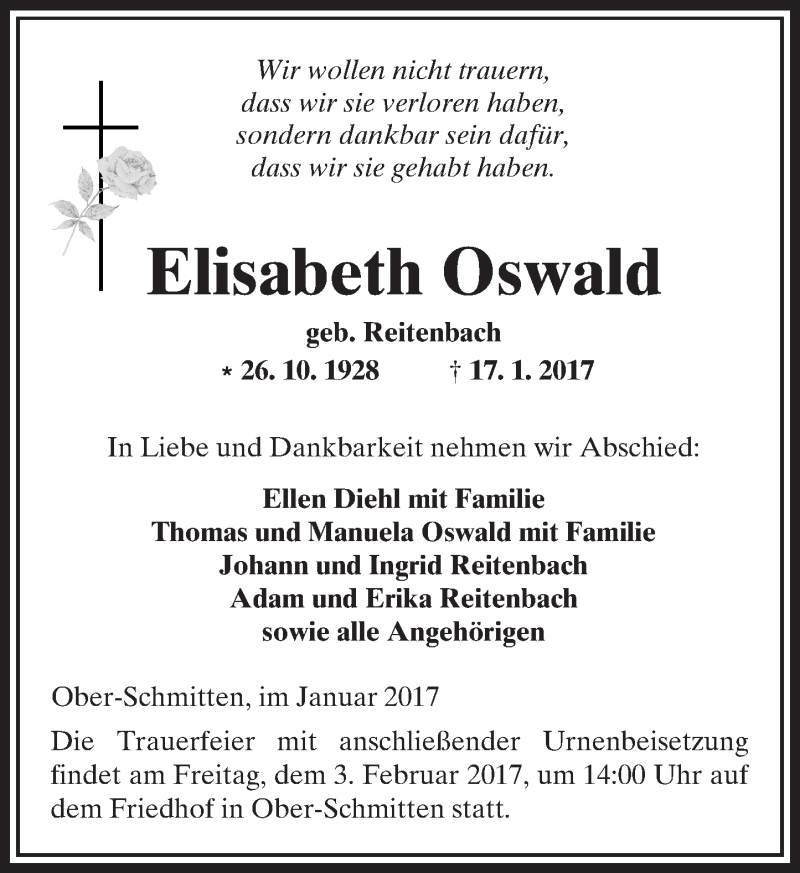 Wir wollen nicht trauern,
dass wir sie verloren haben,
sondern dankbar sein dafür,
dass wir sie gehabt haben.

Elisabeth Oswald

geb. Reitenbach
* 26. 10. 1928 † 17. 1. 2017

In Liebe und Dankbarkeit nehmen wir Abschied:

Ellen Diehl mit Familie
Thomas und Manuela Oswald mit Familie
Johann und Ingrid Reitenbach
Adam und Erika Reitenbach
sowie alle Angehörigen

Ober-Schmitten, im Januar 2017

Die Trauerfeier mit anschließender Urnenbeisetzung findet am Freitag, dem 3. Februar 2017, um 14:00 Uhr auf dem Friedhof in Ober-Schmitten statt.